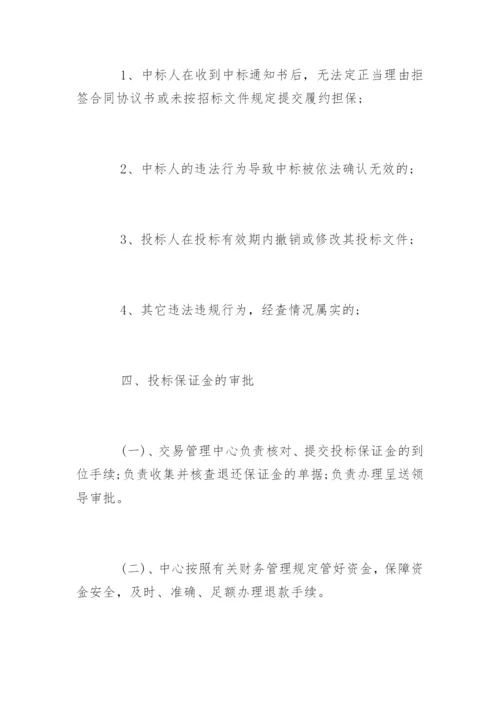 1、中标人在收到中标通知书后，无法定正当理由拒签合同协议书或未按招标文件规定提交履约担保；

2、中标人的违法行为导致中标被依法确认无效的；

3、投标人在投标有效期内撤销或修改其投标文件；

4、其它违法违规行为，经查情况属实的；

四、投标保证金的审批

(一)、交易管理中心负责核对、提交投标保证金的到位手续;负责收集并核查退还保证金的单据;负责办理呈送领导审批。

(二)、中心按照有关财务管理规定管好资金，保障资金安全，及时、准确、足额办理退款手续。